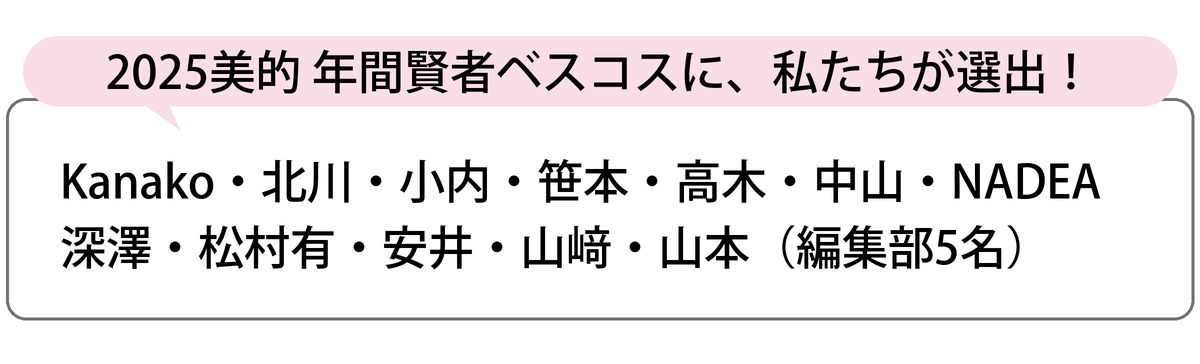 2025美的 年間賢者ベスコスに、私たちが選出！

Kanako・北川・小内・笹本・高木・中山・NADEA
深澤・松村有・安井・山﨑・山本（編集部5名）